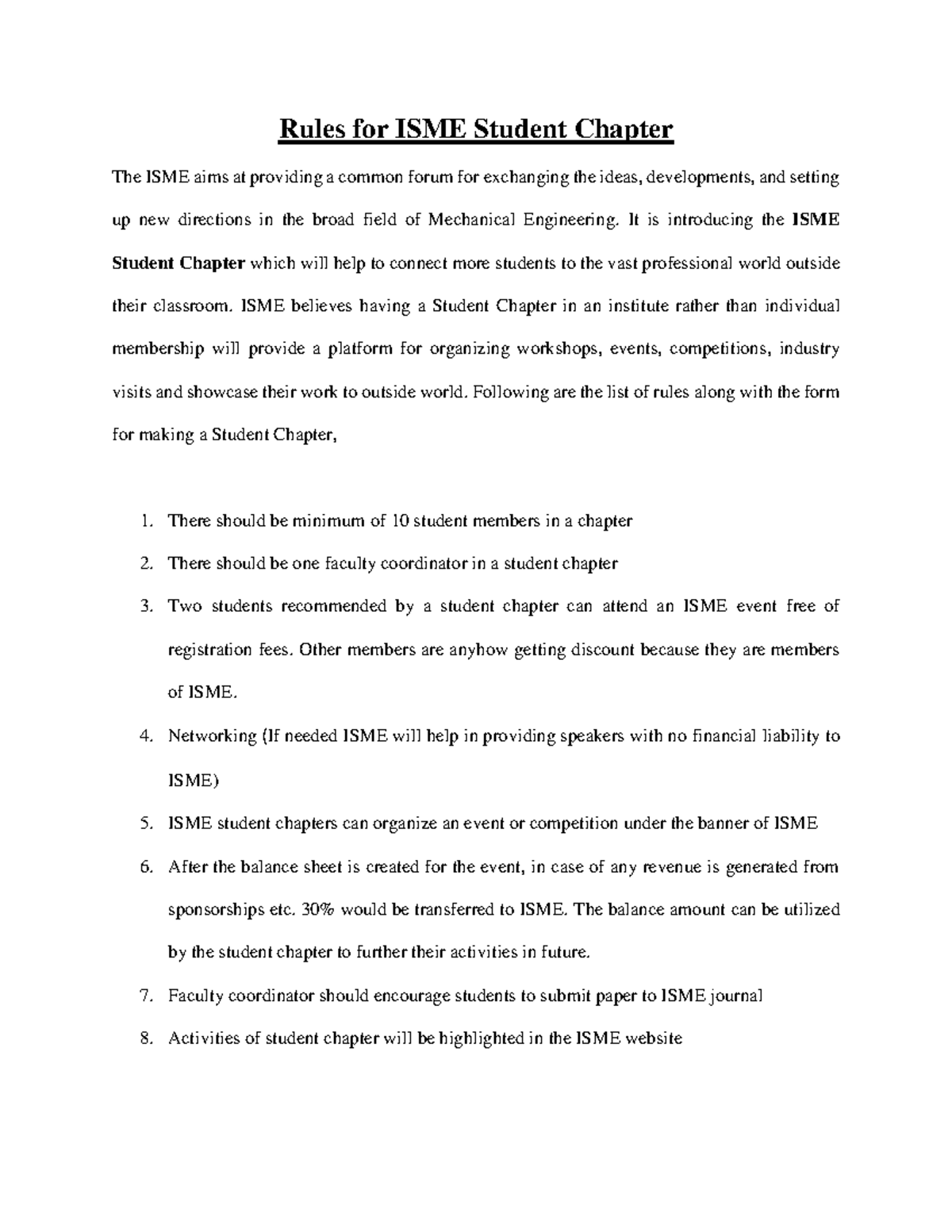 Rules for ISME Student Chapter

The ISME aims at providing a common forum for exchanging the ideas, developments, and setting up new directions in the broad field of Mechanical Engineering. It is introducing the ISME Student Chapter which will help to connect more students to the vast professional world outside their classroom. ISME believes having a Student Chapter in an institute rather than individual membership will provide a platform for organizing workshops, events, competitions, industry visits and showcase their work to outside world. Following are the list of rules along with the form for making a Student Chapter,

1. There should be minimum of 10 student members in a chapter
2. There should be one faculty coordinator in a student chapter
3. Two students recommended by a student chapter can attend an ISME event free of registration fees. Other members are anyhow getting discount because they are members of ISME.
4. Networking (If needed ISME will help in providing speakers with no financial liability to ISME)
5. ISME student chapters can organize an event or competition under the banner of ISME
6. After the balance sheet is created for the event, in case of any revenue is generated from sponsorships etc. 30% would be transferred to ISME. The balance amount can be utilized by the student chapter to further their activities in future.
7. Faculty coordinator should encourage students to submit paper to ISME journal
8. Activities of student chapter will be highlighted in the ISME website